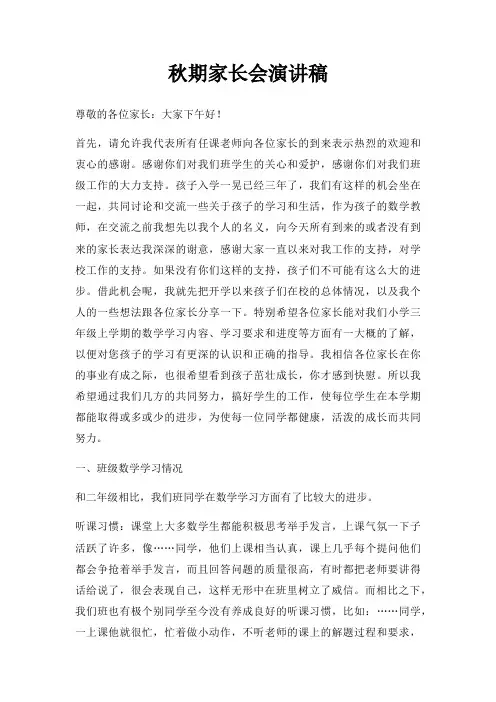 秋期家长会演讲稿

尊敬的各位家长：大家下午好！

首先，请允许我代表所有任课老师向各位家长的到来表示热烈的欢迎和衷心的感谢。感谢你们对我们班学生的关心和爱护，感谢你们对我们班级工作的大力支持。孩子入学一晃已经三年了，我们有这样的机会坐在一起，共同讨论和交流一些关于孩子的学习和生活，作为孩子的数学教师，在交流之前我想先以我个人的名义，向今天所有到来的或者没有到来的家长表达我深深的谢意，感谢大家一直以来对我工作的支持，对学校工作的支持。如果没有你们这样的支持，孩子们不可能有这么大的进步。借此机会呢，我就先把开学以来孩子们在校的总体情况，以及我个人的一些想法跟各位家长分享一下。特别希望各位家长能对我们小学三年级上学期的数学学习内容、学习要求和进度等方面有一大概的了解，以便对您孩子的学习有更深的认识和正确的指导。我相信各位家长在你的事业有成之际，也很希望看到孩子茁壮成长，你才感到快慰。所以我希望通过我们几方的共同努力，搞好学生的工作，使每位学生在本学期都能取得或多或少的进步，为使每一位同学都健康，活泼的成长而共同努力。

一、班级数学学习情况

和二年级相比，我们班同学在数学学习方面有了比较大的进步。

听课习惯：课堂上大多数学生都能积极思考举手发言，上课气氛一下子活跃了许多，像……同学，他们上课相当认真，课上几乎每个提问他们都会争抢着举手发言，而且回答问题的质量很高，有时都把老师要讲得话给说了，很会表现自己，这样无形中在班里树立了威信。而相比之下，我们班也有极个别同学至今没有养成良好的听课习惯，比如：……同学，一上课他就很忙，忙着做小动作，不听老师的课上的解题过程和要求，